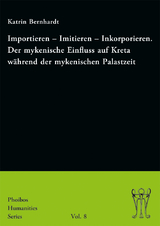 Katrin Bernhardt

Importieren – Imitieren – Inkorporieren. Der mykenische Einfluss auf Kreta während der mykenischen Palastzeit

Phoibos
Humanities
Series

Vol. 8